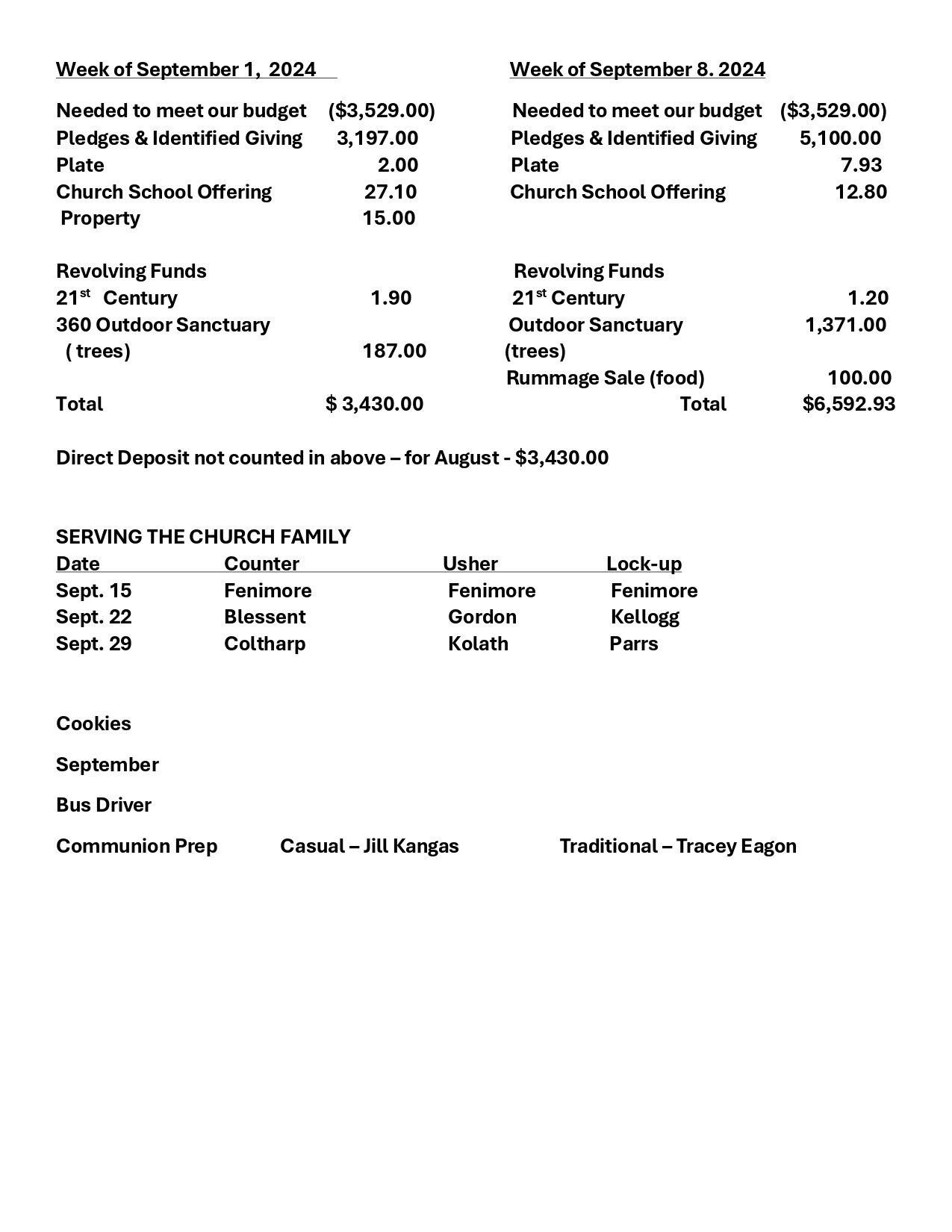 Week of September 1, 2024

Needed to meet our budget ($3,529.00)
Pledges & Identified Giving 3,197.00
Plate 2.00
Church School Offering 27.10
Property 15.00

Revolving Funds
21$^{st}$ Century 1.90
360 Outdoor Sanctuary
( trees) 187.00

Total $ 3,430.00

Week of September 8. 2024

Needed to meet our budget ($3,529.00)
Pledges & Identified Giving 5,100.00
Plate 7.93
Church School Offering 12.80

Revolving Funds
21$^{st}$ Century 1.20
Outdoor Sanctuary 1,371.00
(trees)
Rummage Sale (food) 100.00
Total $6,592.93

Direct Deposit not counted in above – for August - $3,430.00

SERVING THE CHURCH FAMILY

| Date | Counter | Usher | Lock-up |
|---|---|---|---|
| Sept. 15 | Fenimore | Fenimore | Fenimore |
| Sept. 22 | Blessent | Gordon | Kellogg |
| Sept. 29 | Coltharp | Kolath | Parrs |

Cookies

September

Bus Driver

Communion Prep Casual – Jill Kangas Traditional – Tracey Eagon